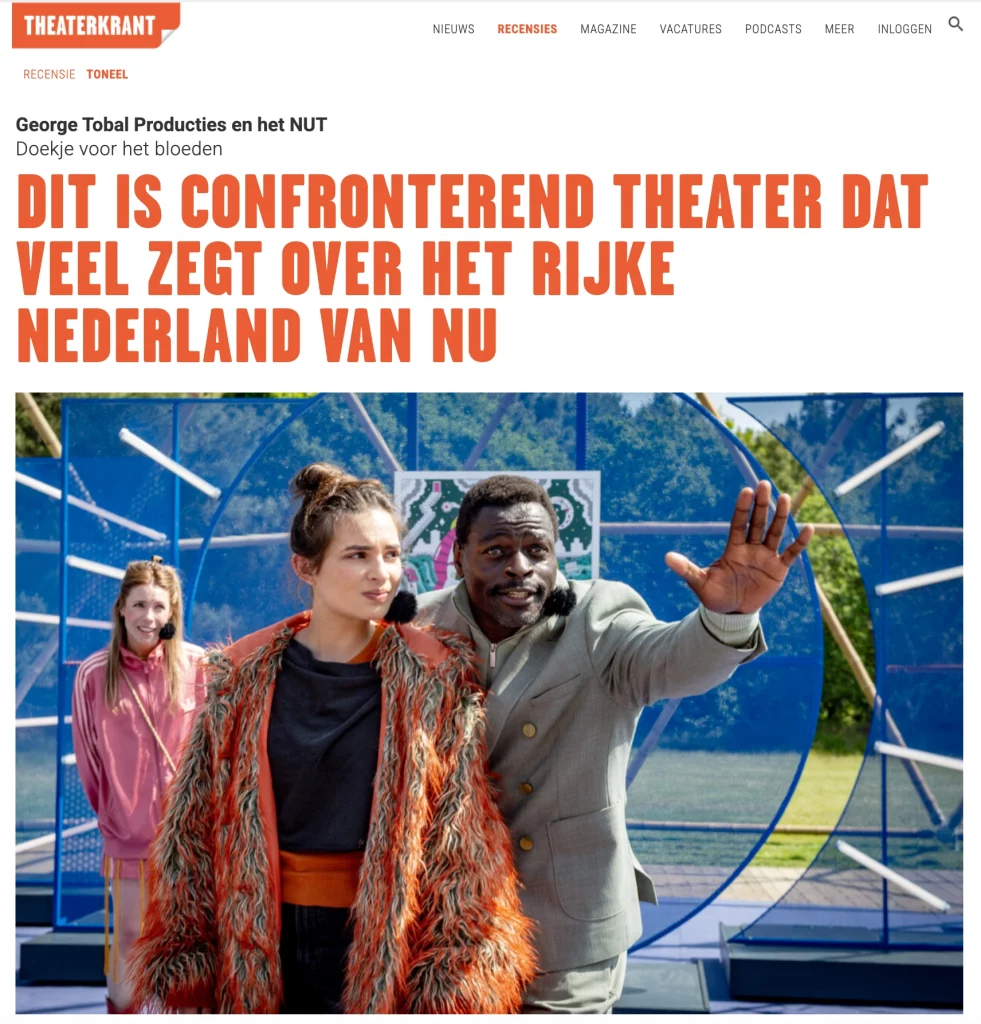 THEATERKRANT

NIEUWS RECENSIES MAGAZINE VACATURES PODCASTS MEER INLOGGEN

RECENSIE TONEEL

George Tobal Producties en het NUT
Doekje voor het bloeden

DIT IS CONFRONTEREND THEATER DAT VEEL ZEGT OVER HET RIJKE NEDERLAND VAN NU